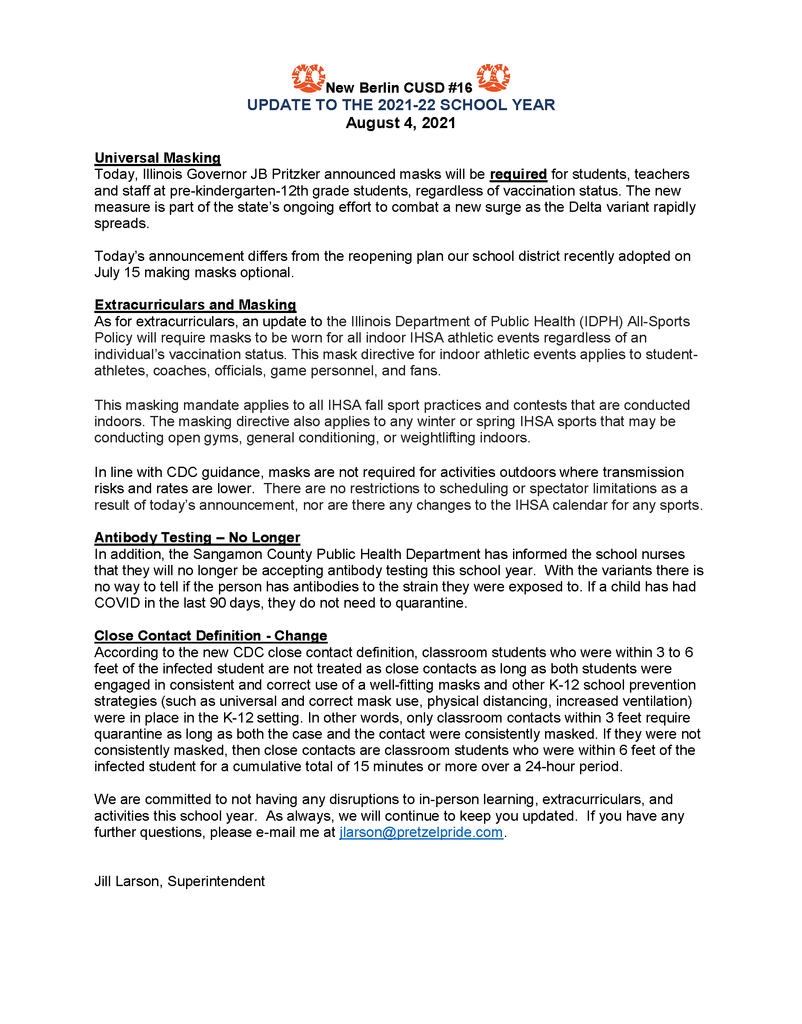 New Berlin CUSD #16
UPDATE TO THE 2021-22 SCHOOL YEAR
August 4, 2021

Universal Masking
Today, Illinois Governor JB Pritzker announced masks will be required for students, teachers and staff at pre-kindergarten-12th grade students, regardless of vaccination status. The new measure is part of the state's ongoing effort to combat a new surge as the Delta variant rapidly spreads.

Today's announcement differs from the reopening plan our school district recently adopted on July 15 making masks optional.

Extracurriculars and Masking
As for extracurriculars, an update to the Illinois Department of Public Health (IDPH) All-Sports Policy will require masks to be worn for all indoor IHSA athletic events regardless of an individual's vaccination status. This mask directive for indoor athletic events applies to student-athletes, coaches, officials, game personnel, and fans.

This masking mandate applies to all IHSA fall sport practices and contests that are conducted indoors. The masking directive also applies to any winter or spring IHSA sports that may be conducting open gyms, general conditioning, or weightlifting indoors.

In line with CDC guidance, masks are not required for activities outdoors where transmission risks and rates are lower. There are no restrictions to scheduling or spectator limitations as a result of today's announcement, nor are there any changes to the IHSA calendar for any sports.

Antibody Testing – No Longer
In addition, the Sangamon County Public Health Department has informed the school nurses that they will no longer be accepting antibody testing this school year. With the variants there is no way to tell if the person has antibodies to the strain they were exposed to. If a child has had COVID in the last 90 days, they do not need to quarantine.

Close Contact Definition - Change
According to the new CDC close contact definition, classroom students who were within 3 to 6 feet of the infected student are not treated as close contacts as long as both students were engaged in consistent and correct use of a well-fitting masks and other K-12 school prevention strategies (such as universal and correct mask use, physical distancing, increased ventilation) were in place in the K-12 setting. In other words, only classroom contacts within 3 feet require quarantine as long as both the case and the contact were consistently masked. If they were not consistently masked, then close contacts are classroom students who were within 6 feet of the infected student for a cumulative total of 15 minutes or more over a 24-hour period.

We are committed to not having any disruptions to in-person learning, extracurriculars, and activities this school year. As always, we will continue to keep you updated. If you have any further questions, please e-mail me at jlarson@pretzelpride.com.

Jill Larson, Superintendent